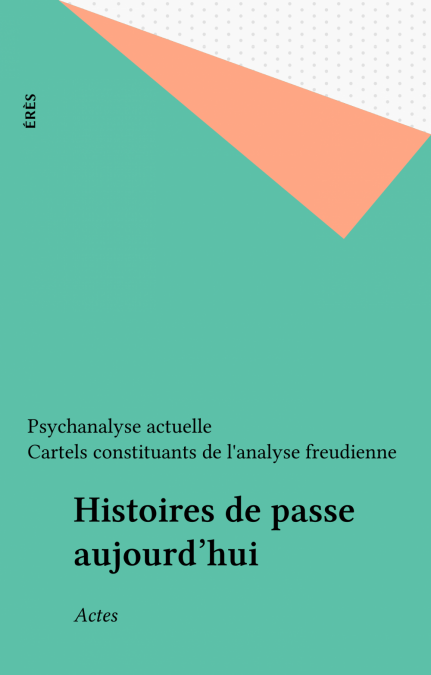 ÉRÈS

Psychanalyse actuelle
Cartels constituants de l'analyse freudienne

Histoires de passe aujourd’hui

Actes